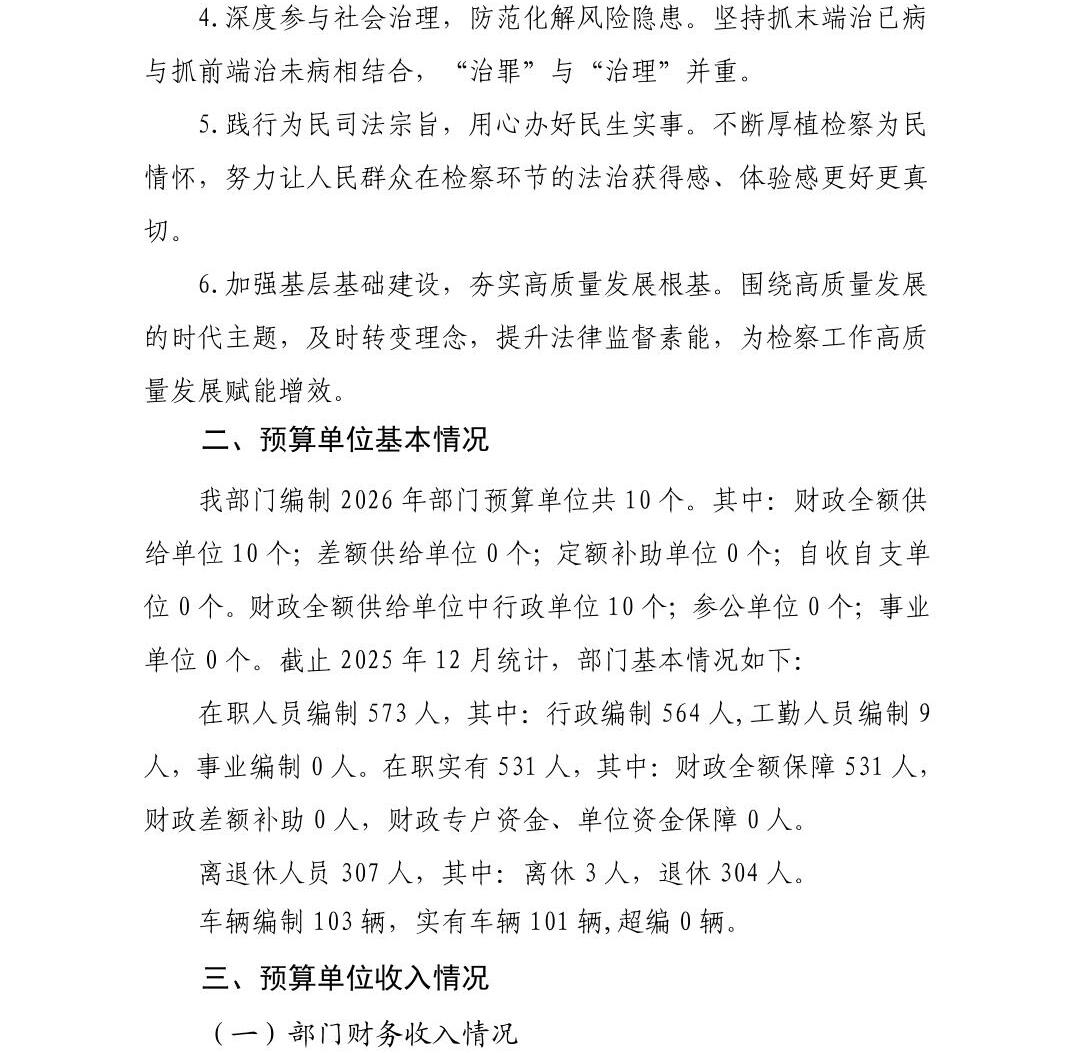 4.深度参与社会治理，防范化解风险隐患。坚持抓末端治已病与抓前端治未病相结合，“治罪”与“治理”并重。

5.践行为民司法宗旨，用心办好民生实事。不断厚植检察为民情怀，努力让人民群众在检察环节的法治获得感、体验感更好更真切。

6.加强基层基础建设，夯实高质量发展根基。围绕高质量发展的时代主题，及时转变理念，提升法律监督素能，为检察工作高质量发展赋能增效。

二、预算单位基本情况

我部门编制 2026 年部门预算单位共 10 个。其中：财政全额供给单位 10 个；差额供给单位 0 个；定额补助单位 0 个；自收自支单位 0 个。财政全额供给单位中行政单位 10 个；参公单位 0 个；事业单位 0 个。截止 2025 年 12 月统计，部门基本情况如下:

在职人员编制 573 人，其中：行政编制 564 人，工勤人员编制 9 人，事业编制 0 人。在职实有 531 人，其中：财政全额保障 531 人，财政差额补助 0 人，财政专户资金、单位资金保障 0 人。

离退休人员 307 人，其中：离休 3 人，退休 304 人。

车辆编制 103 辆，实有车辆 101 辆,超编 0 辆。

三、预算单位收入情况

（一）部门财务收入情况